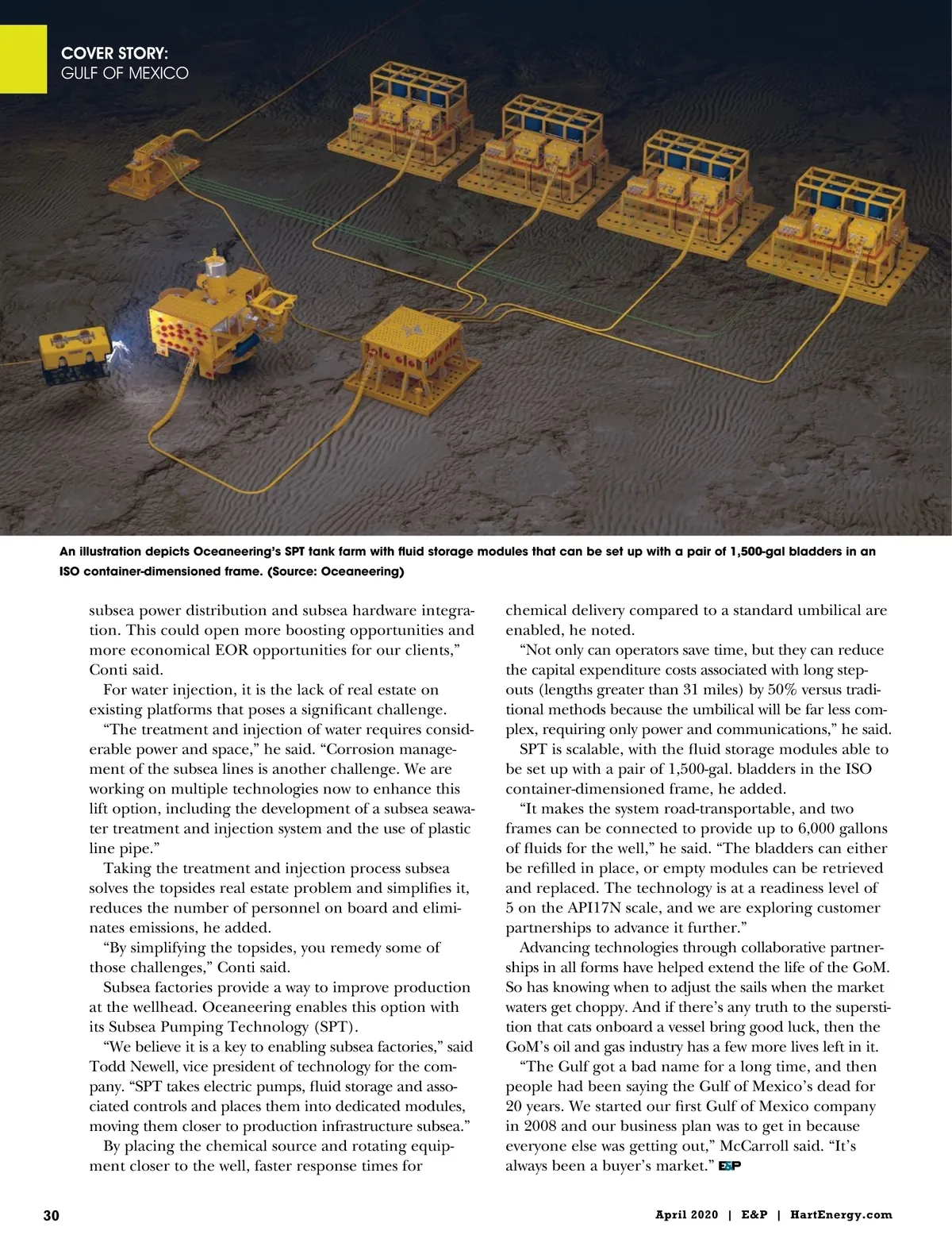 COVER STORY:
GULF OF MEXICO

An illustration depicts Oceaneering's SPT tank farm with fluid storage modules that can be set up with a pair of 1,500-gal bladders in an ISO container-dimensioned frame. (Source: Oceaneering)

subsea power distribution and subsea hardware integration. This could open more boosting opportunities and more economical EOR opportunities for our clients," Conti said.

For water injection, it is the lack of real estate on existing platforms that poses a significant challenge.

"The treatment and injection of water requires considerable power and space," he said. "Corrosion management of the subsea lines is another challenge. We are working on multiple technologies now to enhance this lift option, including the development of a subsea seawater treatment and injection system and the use of plastic line pipe."

Taking the treatment and injection process subsea solves the topsides real estate problem and simplifies it, reduces the number of personnel on board and eliminates emissions, he added.

"By simplifying the topsides, you remedy some of those challenges," Conti said.

Subsea factories provide a way to improve production at the wellhead. Oceaneering enables this option with its Subsea Pumping Technology (SPT).

"We believe it is a key to enabling subsea factories," said Todd Newell, vice president of technology for the company. "SPT takes electric pumps, fluid storage and associated controls and places them into dedicated modules, moving them closer to production infrastructure subsea."

By placing the chemical source and rotating equipment closer to the well, faster response times for chemical delivery compared to a standard umbilical are enabled, he noted.

"Not only can operators save time, but they can reduce the capital expenditure costs associated with long stepouts (lengths greater than 31 miles) by 50% versus traditional methods because the umbilical will be far less complex, requiring only power and communications," he said.

SPT is scalable, with the fluid storage modules able to be set up with a pair of 1,500-gal. bladders in the ISO container-dimensioned frame, he added.

"It makes the system road-transportable, and two frames can be connected to provide up to 6,000 gallons of fluids for the well," he said. "The bladders can either be refilled in place, or empty modules can be retrieved and replaced. The technology is at a readiness level of 5 on the API17N scale, and we are exploring customer partnerships to advance it further."

Advancing technologies through collaborative partnerships in all forms have helped extend the life of the GoM. So has knowing when to adjust the sails when the market waters get choppy. And if there's any truth to the superstition that cats onboard a vessel bring good luck, then the GoM's oil and gas industry has a few more lives left in it.

"The Gulf got a bad name for a long time, and then people had been saying the Gulf of Mexico's dead for 20 years. We started our first Gulf of Mexico company in 2008 and our business plan was to get in because everyone else was getting out," McCarroll said. "It's always been a buyer's market." E&P

30

April 2020 | E&P | HartEnergy.com